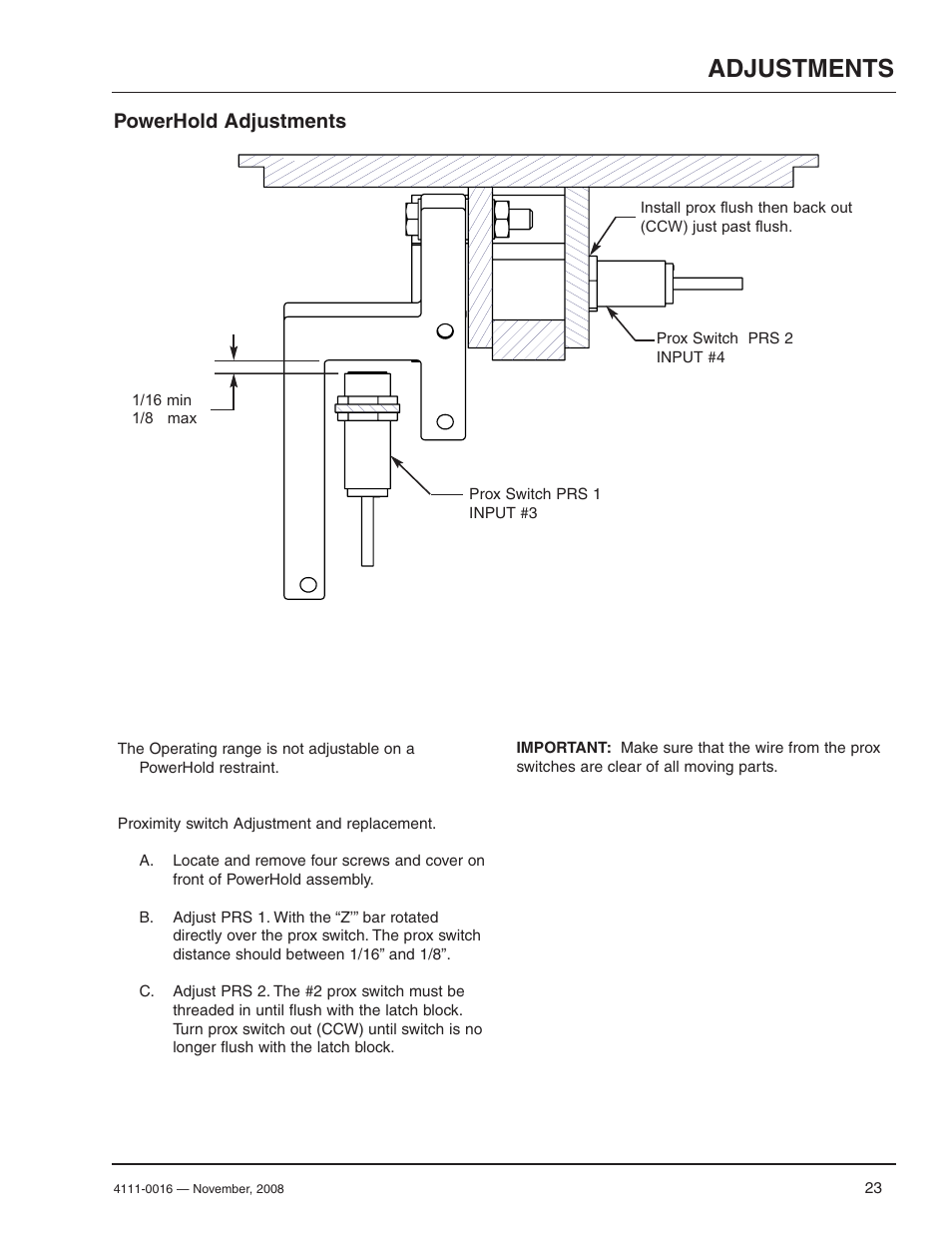 ADJUSTMENTS

PowerHold Adjustments

Install prox flush then back out (CCW) just past flush.

Prox Switch PRS 2
INPUT #4

1/16 min
1/8 max

Prox Switch PRS 1
INPUT #3

The Operating range is not adjustable on a PowerHold restraint.

Proximity switch Adjustment and replacement.

A. Locate and remove four screws and cover on front of PowerHold assembly.

B. Adjust PRS 1. With the “Z’” bar rotated directly over the prox switch. The prox switch distance should between 1/16” and 1/8”.

C. Adjust PRS 2. The #2 prox switch must be threaded in until flush with the latch block. Turn prox switch out (CCW) until switch is no longer flush with the latch block.

IMPORTANT: Make sure that the wire from the prox switches are clear of all moving parts.

4111-0016 — November, 2008

23